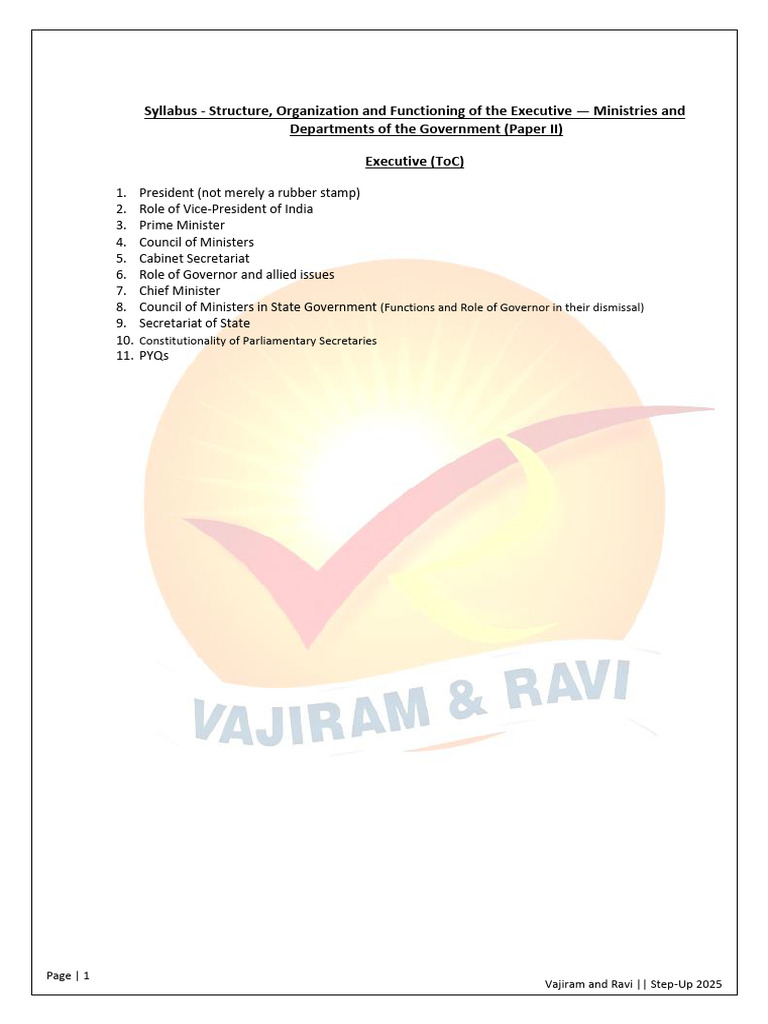 Syllabus - Structure, Organization and Functioning of the Executive — Ministries and Departments of the Government (Paper II)

Executive (ToC)

1. President (not merely a rubber stamp)
2. Role of Vice-President of India
3. Prime Minister
4. Council of Ministers
5. Cabinet Secretariat
6. Role of Governor and allied issues
7. Chief Minister
8. Council of Ministers in State Government (Functions and Role of Governor in their dismissal)
9. Secretariat of State
10. Constitutionality of Parliamentary Secretaries
11. PYQs

VAJIRAM & RAVI

Page | 1

Vajiram and Ravi || Step-Up 2025